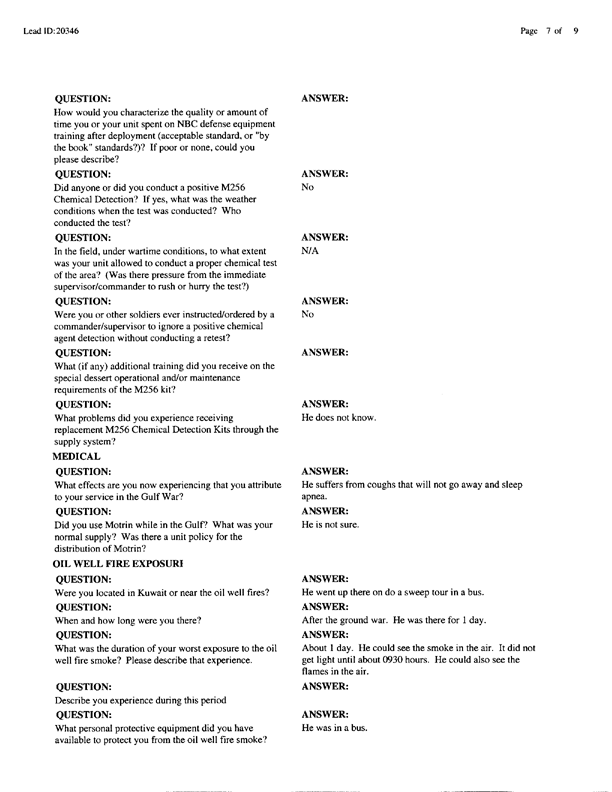 Lead ID:20346

Page 7 of 9

QUESTION:
How would you characterize the quality or amount of time you or your unit spent on NBC defense equipment training after deployment (acceptable standard, or "by the book" standards?)? If poor or none, could you please describe?

ANSWER:

QUESTION:
Did anyone or did you conduct a positive M256 Chemical Detection? If yes, what was the weather conditions when the test was conducted? Who conducted the test?

ANSWER:
No

QUESTION:
In the field, under wartime conditions, to what extent was your unit allowed to conduct a proper chemical test of the area? (Was there pressure from the immediate supervisor/commander to rush or hurry the test?)

ANSWER:
N/A

QUESTION:
Were you or other soldiers ever instructed/ordered by a commander/supervisor to ignore a positive chemical agent detection without conducting a retest?

ANSWER:
No

QUESTION:
What (if any) additional training did you receive on the special dessert operational and/or maintenance requirements of the M256 kit?

ANSWER:

QUESTION:
What problems did you experience receiving replacement M256 Chemical Detection Kits through the supply system?

ANSWER:
He does not know.

MEDICAL

QUESTION:
What effects are you now experiencing that you attribute to your service in the Gulf War?

ANSWER:
He suffers from coughs that will not go away and sleep apnea.

QUESTION:
Did you use Motrin while in the Gulf? What was your normal supply? Was there a unit policy for the distribution of Motrin?

ANSWER:
He is not sure.

OIL WELL FIRE EXPOSURI

QUESTION:
Were you located in Kuwait or near the oil well fires?

ANSWER:
He went up there on do a sweep tour in a bus.

QUESTION:
When and how long were you there?

ANSWER:
After the ground war. He was there for 1 day.

QUESTION:
What was the duration of your worst exposure to the oil well fire smoke? Please describe that experience.

ANSWER:
About 1 day. He could see the smoke in the air. It did not get light until about 0930 hours. He could also see the flames in the air.

QUESTION:
Describe you experience during this period

ANSWER:

QUESTION:
What personal protective equipment did you have available to protect you from the oil well fire smoke?

ANSWER:
He was in a bus.